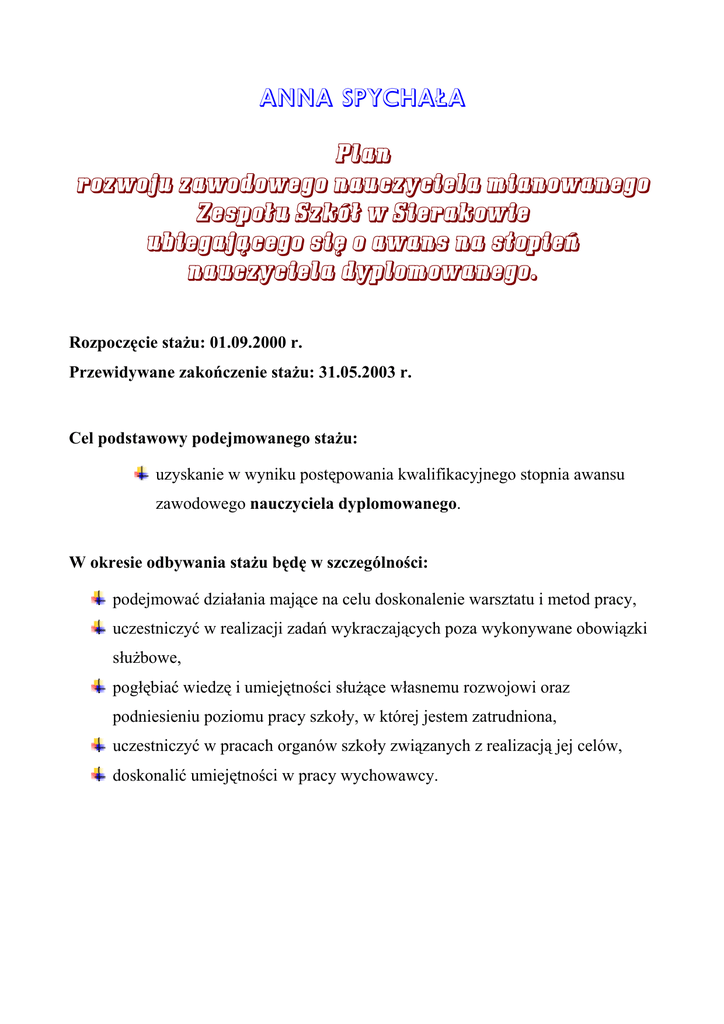 ANNA SPYCHAŁA

Plan
rozwoju zawodowego nauczyciela mianowanego
Zespołu Szkół w Sierakowie
ubiegającego się o awans na stopień
nauczyciela dyplomowanego.

Rozpoczęcie stażu: 01.09.2000 r.
Przewidywane zakończenie stażu: 31.05.2003 r.

Cel podstawowy podejmowanego stażu:

uzyskanie w wyniku postępowania kwalifikacyjnego stopnia awansu zawodowego nauczyciela dyplomowanego.

W okresie odbywania stażu będę w szczególności:

podejmować działania mające na celu doskonalenie warsztatu i metod pracy,
uczestniczyć w realizacji zadań wykraczających poza wykonywane obowiązki służbowe,
pogłębiać wiedzę i umiejętności służące własnemu rozwojowi oraz podniesieniu poziomu pracy szkoły, w której jestem zatrudniona,
uczestniczyć w pracach organów szkoły związanych z realizacją jej celów,
doskonalić umiejętności w pracy wychowawcy.